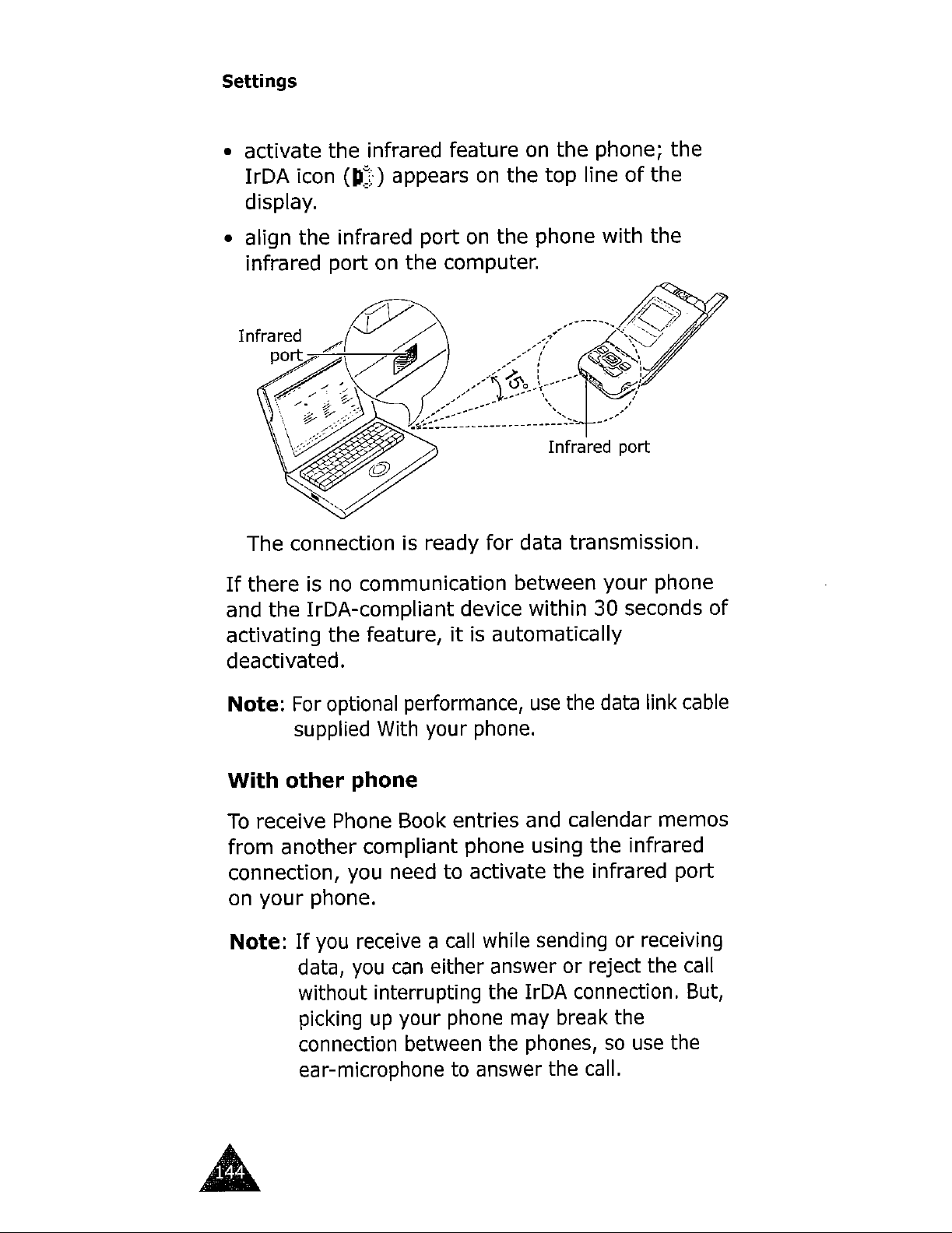 Settings

• activate the infrared feature on the phone; the IrDA icon ( ) appears on the top line of the display.

• align the infrared port on the phone with the infrared port on the computer.

Infrared port

15°

Infrared port

The connection is ready for data transmission.

If there is no communication between your phone and the IrDA-compliant device within 30 seconds of activating the feature, it is automatically deactivated.

Note: For optional performance, use the data link cable supplied With your phone.

With other phone

To receive Phone Book entries and calendar memos from another compliant phone using the infrared connection, you need to activate the infrared port on your phone.

Note: If you receive a call while sending or receiving data, you can either answer or reject the call without interrupting the IrDA connection. But, picking up your phone may break the connection between the phones, so use the ear-microphone to answer the call.

144